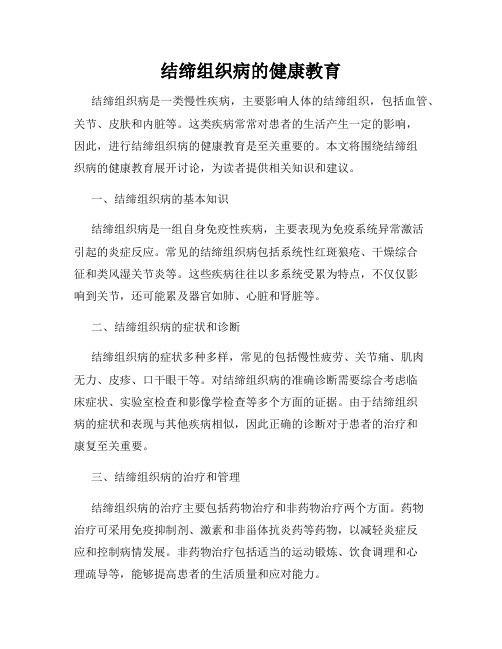 结缔组织病的健康教育

结缔组织病是一类慢性疾病，主要影响人体的结缔组织，包括血管、关节、皮肤和内脏等。这类疾病常常对患者的生活产生一定的影响，因此，进行结缔组织病的健康教育是至关重要的。本文将围绕结缔组织病的健康教育展开讨论，为读者提供相关知识和建议。

一、结缔组织病的基本知识

结缔组织病是一组自身免疫性疾病，主要表现为免疫系统异常激活引起的炎症反应。常见的结缔组织病包括系统性红斑狼疮、干燥综合征和类风湿关节炎等。这些疾病往往以多系统受累为特点，不仅仅影响到关节，还可能累及器官如肺、心脏和肾脏等。

二、结缔组织病的症状和诊断

结缔组织病的症状多种多样，常见的包括慢性疲劳、关节痛、肌肉无力、皮疹、口干眼干等。对结缔组织病的准确诊断需要综合考虑临床症状、实验室检查和影像学检查等多个方面的证据。由于结缔组织病的症状和表现与其他疾病相似，因此正确的诊断对于患者的治疗和康复至关重要。

三、结缔组织病的治疗和管理

结缔组织病的治疗主要包括药物治疗和非药物治疗两个方面。药物治疗可采用免疫抑制剂、激素和非甾体抗炎药等药物，以减轻炎症反应和控制病情发展。非药物治疗包括适当的运动锻炼、饮食调理和心理疏导等，能够提高患者的生活质量和应对能力。